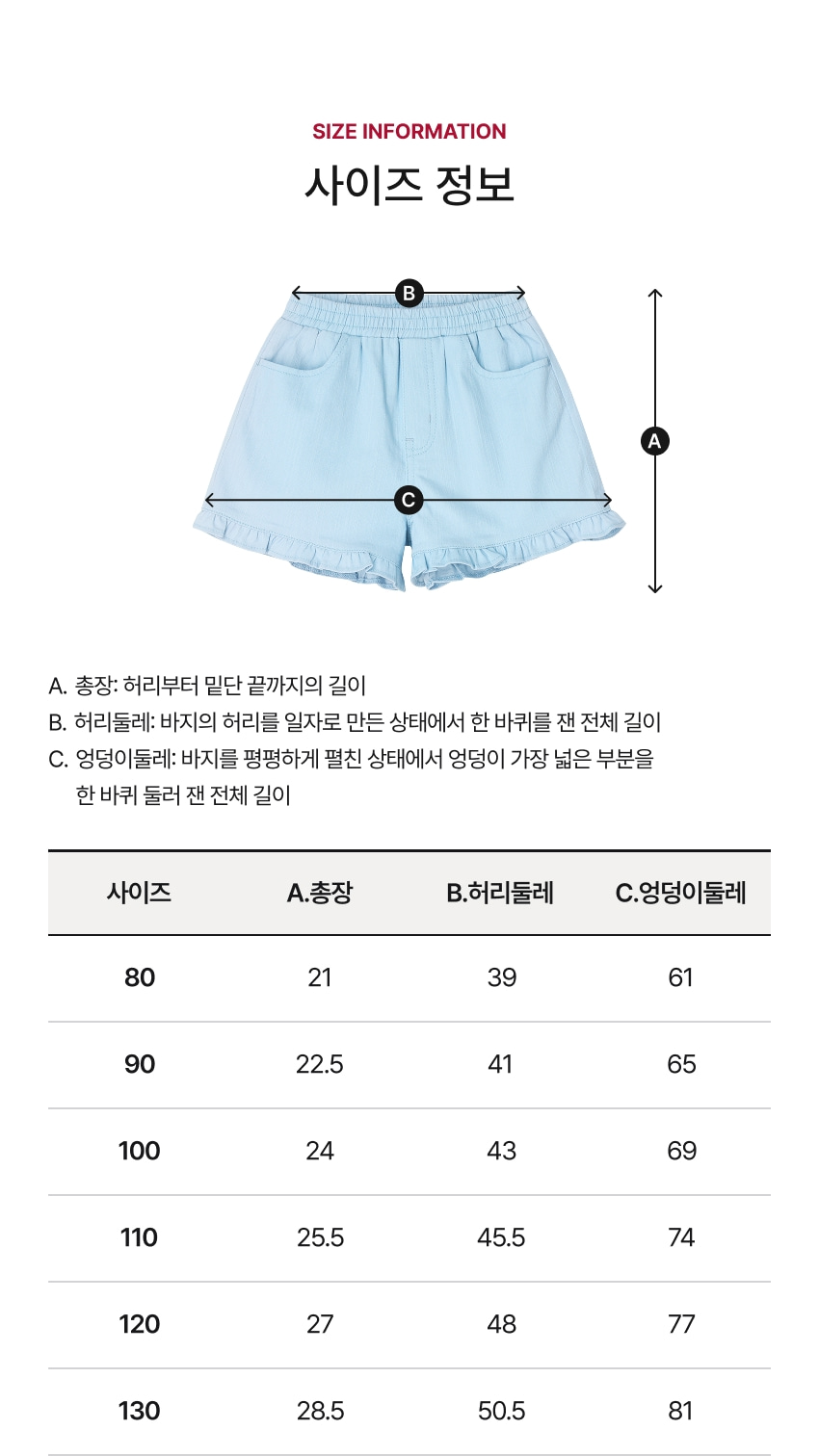 SIZE INFORMATION
사이즈 정보

B
A
C

A. 총장: 허리부터 밑단 끝까지의 길이
B. 허리둘레: 바지의 허리를 일자로 만든 상태에서 한 바퀴를 잰 전체 길이
C. 엉덩이둘레: 바지를 평평하게 펼친 상태에서 엉덩이 가장 넓은 부분을 한 바퀴 둘러 잰 전체 길이

| 사이즈 | A.총장 | B.허리둘레 | C.엉덩이둘레 |
|---|---|---|---|
| 80 | 21 | 39 | 61 |
| 90 | 22.5 | 41 | 65 |
| 100 | 24 | 43 | 69 |
| 110 | 25.5 | 45.5 | 74 |
| 120 | 27 | 48 | 77 |
| 130 | 28.5 | 50.5 | 81 |